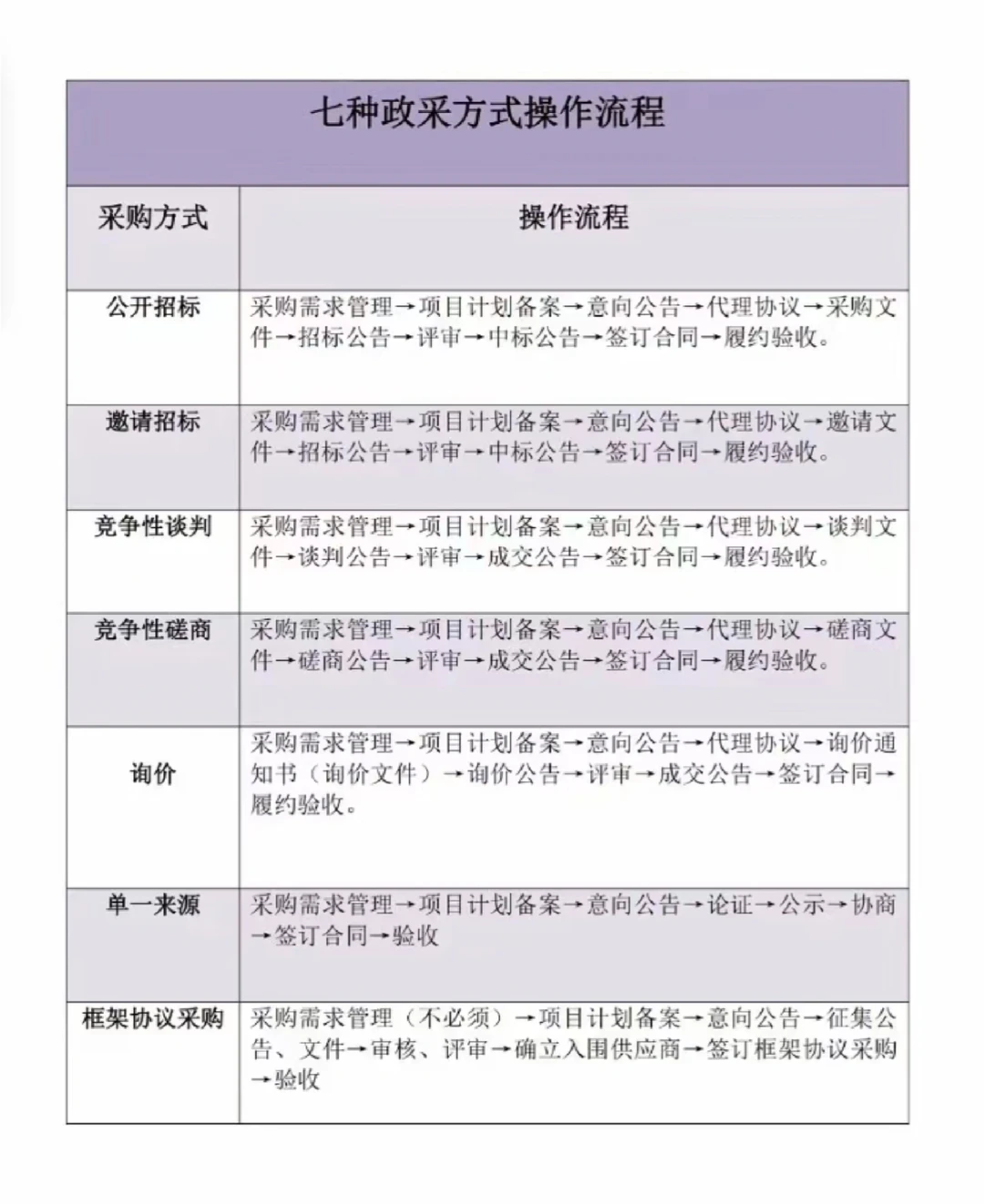 七种政采方式操作流程

| 采购方式 | 操作流程 |
|---|---|
| 公开招标 | 采购需求管理→项目计划备案→意向公告→代理协议→采购文件→招标公告→评审→中标公告→签订合同→履约验收。 |
| 邀请招标 | 采购需求管理→项目计划备案→意向公告→代理协议→邀请文件→招标公告→评审→中标公告→签订合同→履约验收。 |
| 竞争性谈判 | 采购需求管理→项目计划备案→意向公告→代理协议→谈判文件→谈判公告→评审→成交公告→签订合同→履约验收。 |
| 竞争性磋商 | 采购需求管理→项目计划备案→意向公告→代理协议→磋商文件→磋商公告→评审→成交公告→签订合同→履约验收。 |
| 询价 | 采购需求管理→项目计划备案→意向公告→代理协议→询价通知书（询价文件）→询价公告→评审→成交公告→签订合同→履约验收。 |
| 单一来源 | 采购需求管理→项目计划备案→意向公告→论证→公示→协商→签订合同→验收 |
| 框架协议采购 | 采购需求管理（不必须）→项目计划备案→意向公告→征集公告、文件→审核、评审→确立入围供应商→签订框架协议采购→验收 |